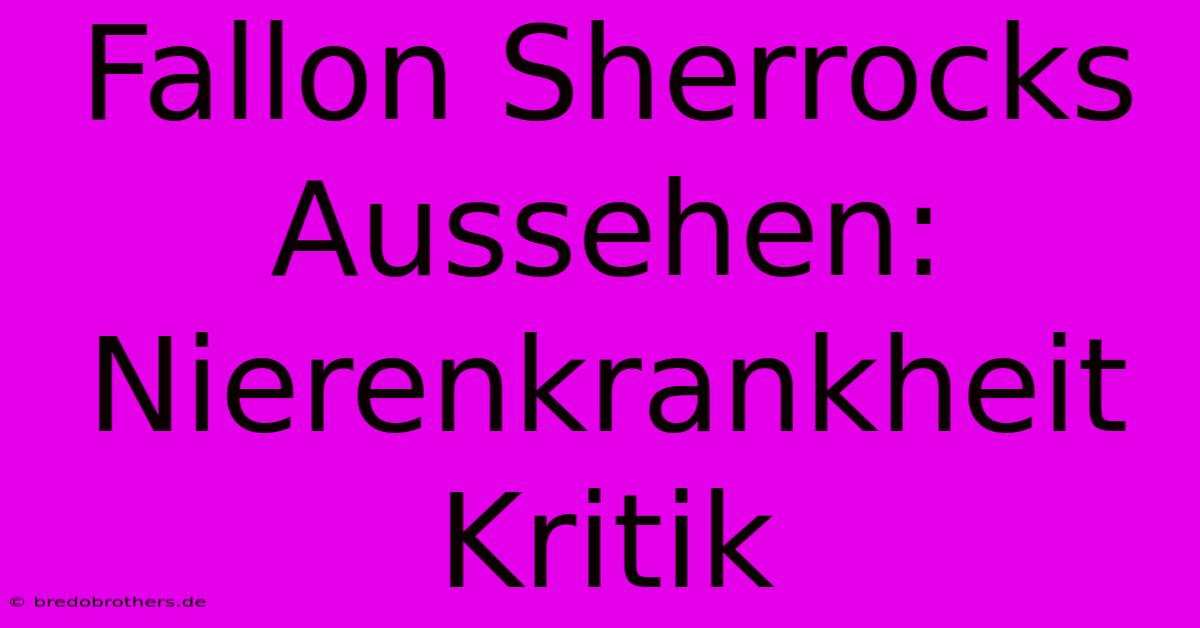 Fallon Sherrocks Aussehen: Nierenkrankheit Kritik

© bredobrothers.de